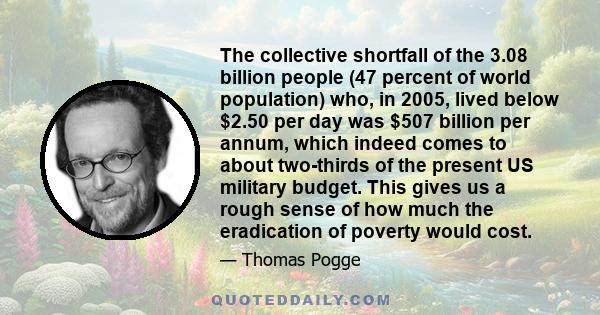 The collective shortfall of the 3.08 billion people (47 percent of world population) who, in 2005, lived below \$2.50 per day was \$507 billion per annum, which indeed comes to about two-thirds of the present US military budget. This gives us a rough sense of how much the eradication of poverty would cost.

— Thomas Pogge

QUOTEDDAILY.COM